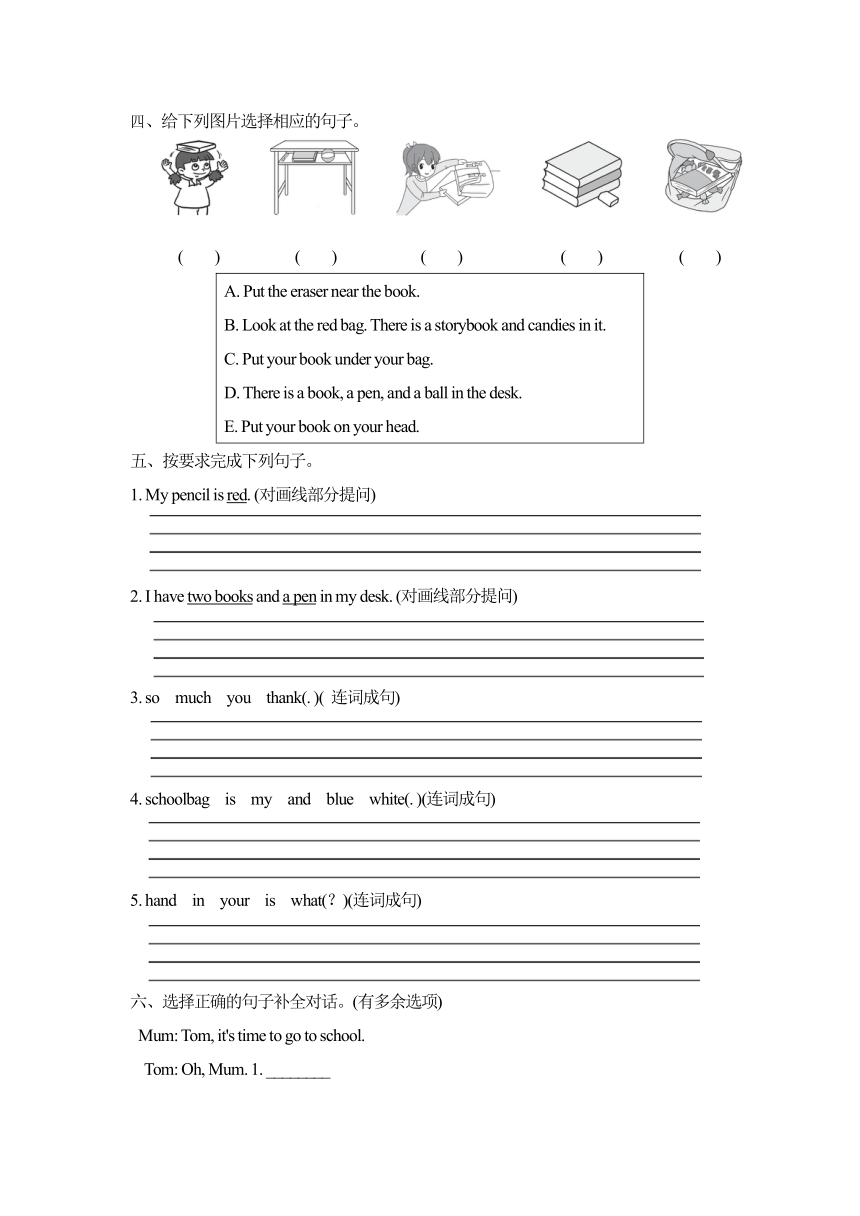 四、给下列图片选择相应的句子。

(　　)　　(　　)　　(　　)　　(　　)　　(　　)

A. Put the eraser near the book.

B. Look at the red bag. There is a storybook and candies in it.

C. Put your book under your bag.

D. There is a book, a pen, and a ball in the desk.

E. Put your book on your head.

五、按要求完成下列句子。

1. My pencil is red. (对画线部分提问)

2. I have two books and a pen in my desk. (对画线部分提问)

3. so　much　you　thank(. )( 连词成句)

4. schoolbag　is　my　and　blue　white(. )(连词成句)

5. hand　in　your　is　what(？)(连词成句)

六、选择正确的句子补全对话。(有多余选项)

Mum: Tom, it's time to go to school.

Tom: Oh, Mum. 1. ________